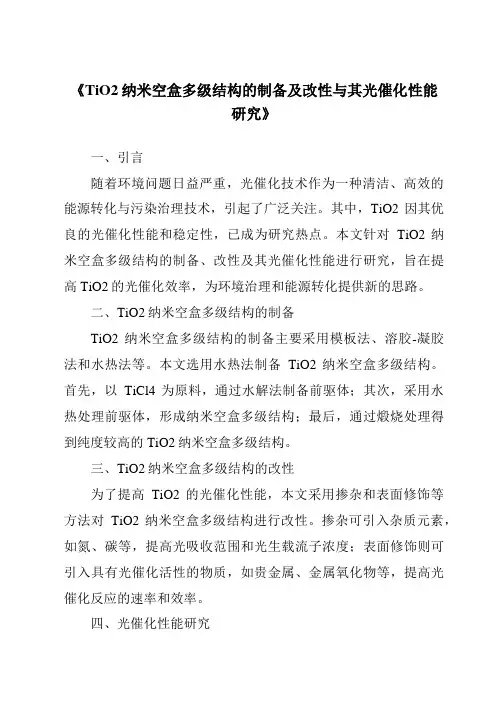 《TiO2 纳米空盒多级结构的制备及改性与其光催化性能研究》

一、引言

随着环境问题日益严重，光催化技术作为一种清洁、高效的能源转化与污染治理技术，引起了广泛关注。其中，TiO2 因其优良的光催化性能和稳定性，已成为研究热点。本文针对 TiO2 纳米空盒多级结构的制备、改性及其光催化性能进行研究，旨在提高 TiO2 的光催化效率，为环境治理和能源转化提供新的思路。

二、TiO2 纳米空盒多级结构的制备

TiO2 纳米空盒多级结构的制备主要采用模板法、溶胶-凝胶法和水热法等。本文选用水热法制备 TiO2 纳米空盒多级结构。首先，以 TiCl4 为原料，通过水解法制备前驱体；其次，采用水热处理前驱体，形成纳米空盒多级结构；最后，通过煅烧处理得到纯度较高的 TiO2 纳米空盒多级结构。

三、TiO2 纳米空盒多级结构的改性

为了提高 TiO2 的光催化性能，本文采用掺杂和表面修饰等方法对 TiO2 纳米空盒多级结构进行改性。掺杂可引入杂质元素，如氮、碳等，提高光吸收范围和光生载流子浓度；表面修饰则可引入具有光催化活性的物质，如贵金属、金属氧化物等，提高光催化反应的速率和效率。

四、光催化性能研究